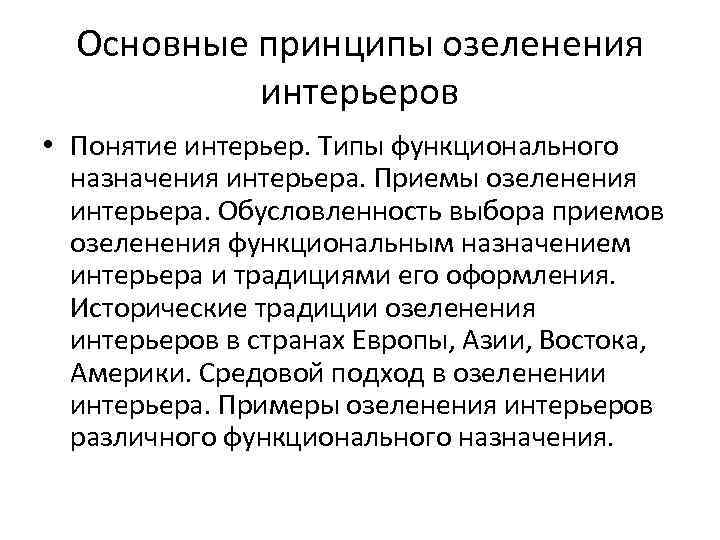 Основные принципы озеленения интерьеров

• Понятие интерьер. Типы функционального назначения интерьера. Приемы озеленения интерьера. Обусловленность выбора приемов озеленения функциональным назначением интерьера и традициями его оформления. Исторические традиции озеленения интерьеров в странах Европы, Азии, Востока, Америки. Средовой подход в озеленении интерьера. Примеры озеленения интерьеров различного функционального назначения.